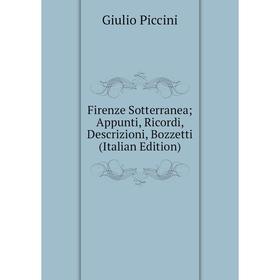 Giulio Piccini

Firenze Sotterranea; Appunti, Ricordi, Descrizioni, Bozzetti (Italian Edition)